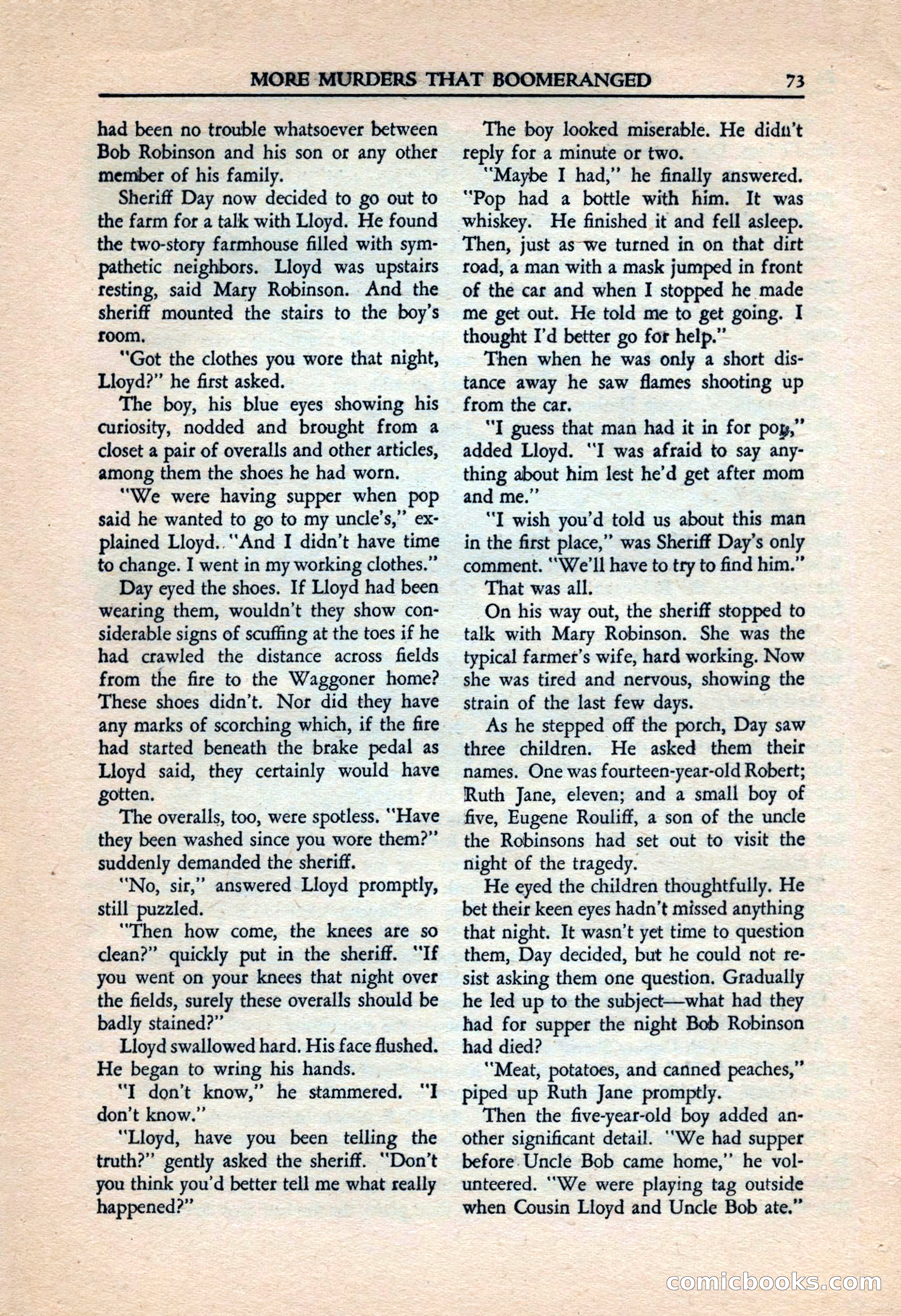 MORE MURDERS THAT BOOMERANGED 73

had been no trouble whatsoever between Bob Robinson and his son or any other member of his family.

Sheriff Day now decided to go out to the farm for a talk with Lloyd. He found the two-story farmhouse filled with sympathetic neighbors. Lloyd was upstairs resting, said Mary Robinson. And the sheriff mounted the stairs to the boy's room.

"Got the clothes you wore that night, Lloyd?" he first asked.

The boy, his blue eyes showing his curiosity, nodded and brought from a closet a pair of overalls and other articles, among them the shoes he had worn.

"We were having supper when pop said he wanted to go to my uncle's," explained Lloyd. "And I didn't have time to change. I went in my working clothes."

Day eyed the shoes. If Lloyd had been wearing them, wouldn't they show considerable signs of scuffing at the toes if he had crawled the distance across fields from the fire to the Waggoner home? These shoes didn't. Nor did they have any marks of scorching which, if the fire had started beneath the brake pedal as Lloyd said, they certainly would have gotten.

The overalls, too, were spotless. "Have they been washed since you wore them?" suddenly demanded the sheriff.

"No, sir," answered Lloyd promptly, still puzzled.

"Then how come, the knees are so clean?" quickly put in the sheriff. "If you went on your knees that night over the fields, surely these overalls should be badly stained?"

Lloyd swallowed hard. His face flushed. He began to wring his hands.

"I don't know," he stammered. "I don't know."

"Lloyd, have you been telling the truth?" gently asked the sheriff. "Don't you think you'd better tell me what really happened?"

The boy looked miserable. He didn't reply for a minute or two.

"Maybe I had," he finally answered. "Pop had a bottle with him. It was whiskey. He finished it and fell asleep. Then, just as we turned in on that dirt road, a man with a mask jumped in front of the car and when I stopped he made me get out. He told me to get going. I thought I'd better go for help."

Then when he was only a short distance away he saw flames shooting up from the car.

"I guess that man had it in for pop," added Lloyd. "I was afraid to say anything about him lest he'd get after mom and me."

"I wish you'd told us about this man in the first place," was Sheriff Day's only comment. "We'll have to try to find him."

That was all.

On his way out, the sheriff stopped to talk with Mary Robinson. She was the typical farmer's wife, hard working. Now she was tired and nervous, showing the strain of the last few days.

As he stepped off the porch, Day saw three children. He asked them their names. One was fourteen-year-old Robert; Ruth Jane, eleven; and a small boy of five, Eugene Rouliff, a son of the uncle the Robinsons had set out to visit the night of the tragedy.

He eyed the children thoughtfully. He bet their keen eyes hadn't missed anything that night. It wasn't yet time to question them, Day decided, but he could not resist asking them one question. Gradually he led up to the subject—what had they had for supper the night Bob Robinson had died?

"Meat, potatoes, and canned peaches," piped up Ruth Jane promptly.

Then the five-year-old boy added another significant detail. "We had supper before Uncle Bob came home," he volunteered. "We were playing tag outside when Cousin Lloyd and Uncle Bob ate."

comicbooks.com